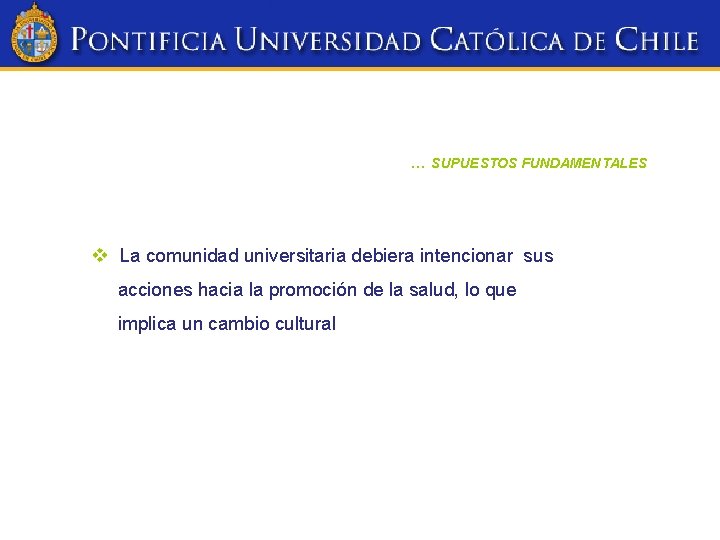 PONTIFICIA UNIVERSIDAD CATÓLICA DE CHILE

… SUPUESTOS FUNDAMENTALES

❖ La comunidad universitaria debiera intencionar sus acciones hacia la promoción de la salud, lo que implica un cambio cultural